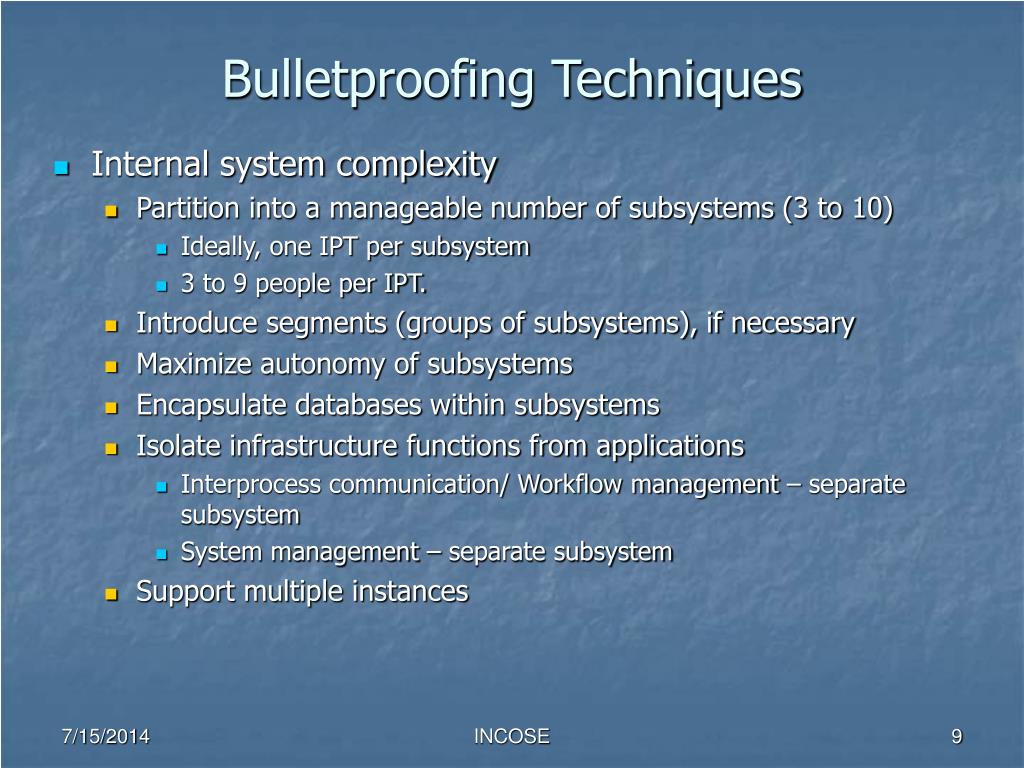 Bulletproofing Techniques

Internal system complexity

Partition into a manageable number of subsystems (3 to 10)

Ideally, one IPT per subsystem

3 to 9 people per IPT.

Introduce segments (groups of subsystems), if necessary

Maximize autonomy of subsystems

Encapsulate databases within subsystems

Isolate infrastructure functions from applications

Interprocess communication/ Workflow management – separate subsystem

System management – separate subsystem

Support multiple instances

7/15/2014

INCOSE

9